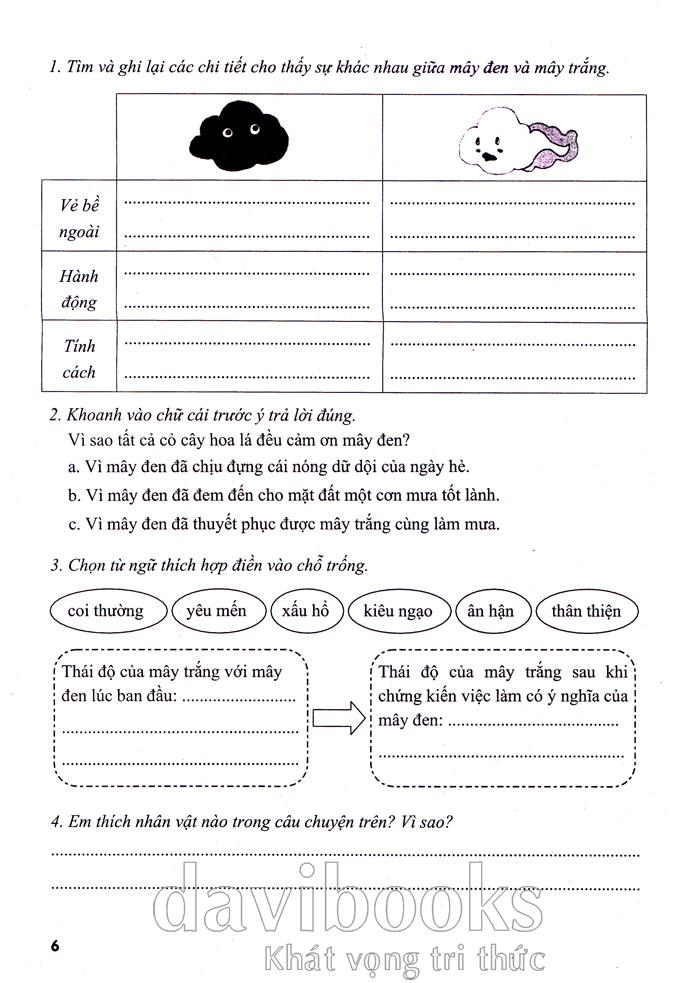 1. Tìm và ghi lại các chi tiết cho thấy sự khác nhau giữa mây đen và mây trắng.

|  |  |  |
|---|---|---|
| Vẻ bề ngoài | ____ ____ | ____ ____ |
| Hành động | ____ ____ | ____ ____ |
| Tính cách | ____ ____ | ____ ____ |

2. Khoanh vào chữ cái trước ý trả lời đúng.
Vì sao tất cả cỏ cây hoa lá đều cảm ơn mây đen?
a. Vì mây đen đã chịu đựng cái nóng dữ dội của ngày hè.
b. Vì mây đen đã đem đến cho mặt đất một cơn mưa tốt lành.
c. Vì mây đen đã thuyết phục được mây trắng cùng làm mưa.

3. Chọn từ ngữ thích hợp điền vào chỗ trống.

coi thường   yêu mến   xấu hổ   kiêu ngạo   ân hận   thân thiện

Thái độ của mây trắng với mây đen lúc ban đầu: ____ ____ ____

Thái độ của mây trắng sau khi chứng kiến việc làm có ý nghĩa của mây đen: ____ ____

4. Em thích nhân vật nào trong câu chuyện trên? Vì sao?
____
____

6

davibooks
Khát vọng tri thức